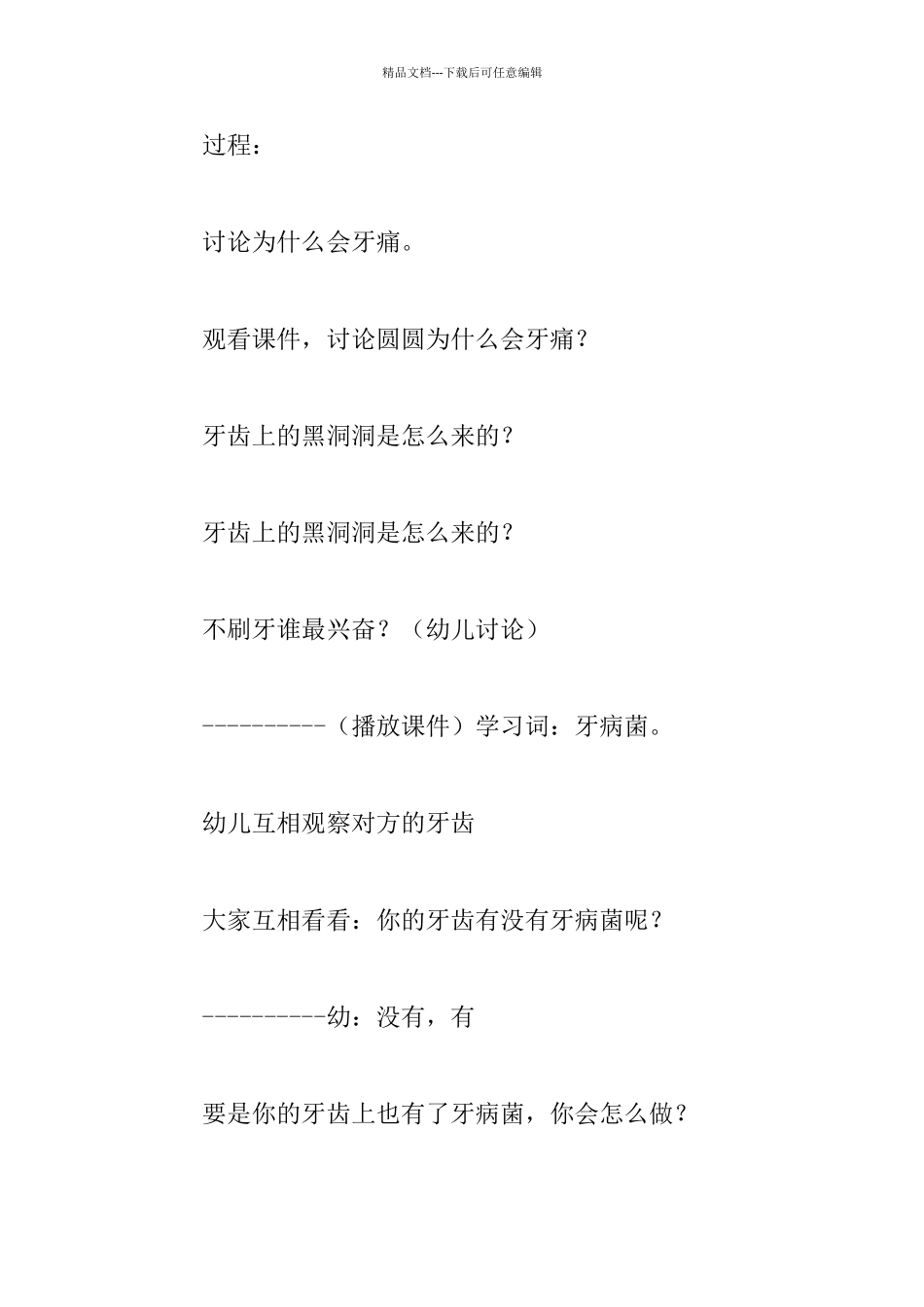 精品文档---下载后可任意编辑

过程：

讨论为什么会牙痛。

观看课件，讨论圆圆为什么会牙痛？

牙齿上的黑洞洞是怎么来的？

牙齿上的黑洞洞是怎么来的？

不刷牙谁最兴奋？（幼儿讨论）

----------（播放课件）学习词：牙病菌。

幼儿互相观察对方的牙齿

大家互相看看：你的牙齿有没有牙病菌呢？

----------幼：没有，有

要是你的牙齿上也有了牙病菌，你会怎么做？